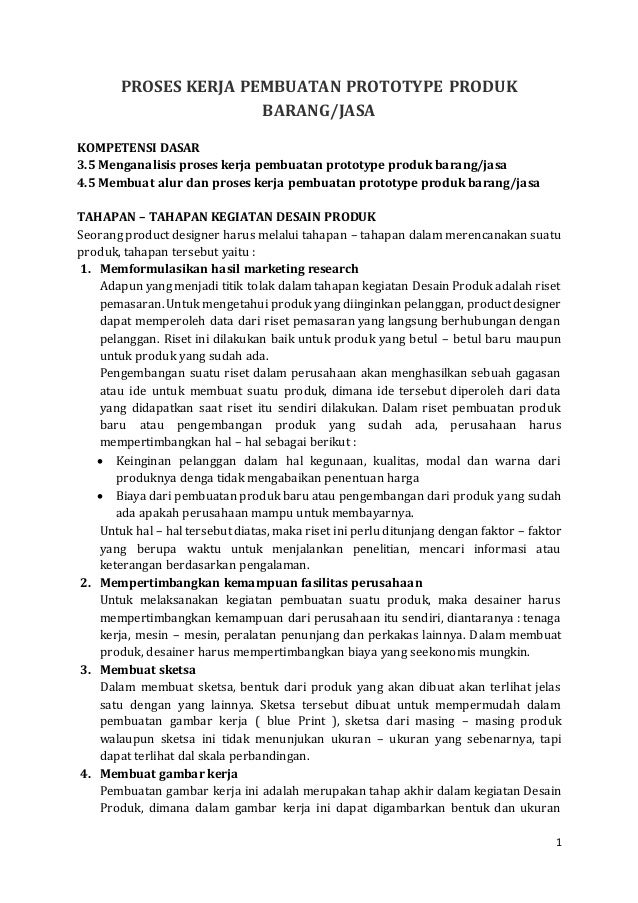 PROSES KERJA PEMBUATAN PROTOTYPE PRODUK BARANG/JASA

KOMPETENSI DASAR
3.5 Menganalisis proses kerja pembuatan prototype produk barang/jasa
4.5 Membuat alur dan proses kerja pembuatan prototype produk barang/jasa

TAHAPAN – TAHAPAN KEGIATAN DESAIN PRODUK
Seorang product designer harus melalui tahapan – tahapan dalam merencanakan suatu produk, tahapan tersebut yaitu :

1. Memformulasikan hasil marketing research
Adapun yang menjadi titik tolak dalam tahapan kegiatan Desain Produk adalah riset pemasaran. Untuk mengetahui produk yang diinginkan pelanggan, product designer dapat memperoleh data dari riset pemasaran yang langsung berhubungan dengan pelanggan. Riset ini dilakukan baik untuk produk yang betul – betul baru maupun untuk produk yang sudah ada.
Pengembangan suatu riset dalam perusahaan akan menghasilkan sebuah gagasan atau ide untuk membuat suatu produk, dimana ide tersebut diperoleh dari data yang didapatkan saat riset itu sendiri dilakukan. Dalam riset pembuatan produk baru atau pengembangan produk yang sudah ada, perusahaan harus mempertimbangkan hal – hal sebagai berikut :
• Keinginan pelanggan dalam hal kegunaan, kualitas, modal dan warna dari produknya denga tidak mengabaikan penentuan harga
• Biaya dari pembuatan produk baru atau pengembangan dari produk yang sudah ada apakah perusahaan mampu untuk membayarnya.
Untuk hal – hal tersebut diatas, maka riset ini perlu ditunjang dengan faktor – faktor yang berupa waktu untuk menjalankan penelitian, mencari informasi atau keterangan berdasarkan pengalaman.

2. Mempertimbangkan kemampuan fasilitas perusahaan
Untuk melaksanakan kegiatan pembuatan suatu produk, maka desainer harus mempertimbangkan kemampuan dari perusahaan itu sendiri, diantaranya : tenaga kerja, mesin – mesin, peralatan penunjang dan perkakas lainnya. Dalam membuat produk, desainer harus mempertimbangkan biaya yang seekonomis mungkin.

3. Membuat sketsa
Dalam membuat sketsa, bentuk dari produk yang akan dibuat akan terlihat jelas satu dengan yang lainnya. Sketsa tersebut dibuat untuk mempermudah dalam pembuatan gambar kerja ( blue Print ), sketsa dari masing – masing produk walaupun sketsa ini tidak menunjukan ukuran – ukuran yang sebenarnya, tapi dapat terlihat dal skala perbandingan.

4. Membuat gambar kerja
Pembuatan gambar kerja ini adalah merupakan tahap akhir dalam kegiatan Desain Produk, dimana dalam gambar kerja ini dapat digambarkan bentuk dan ukuran

1